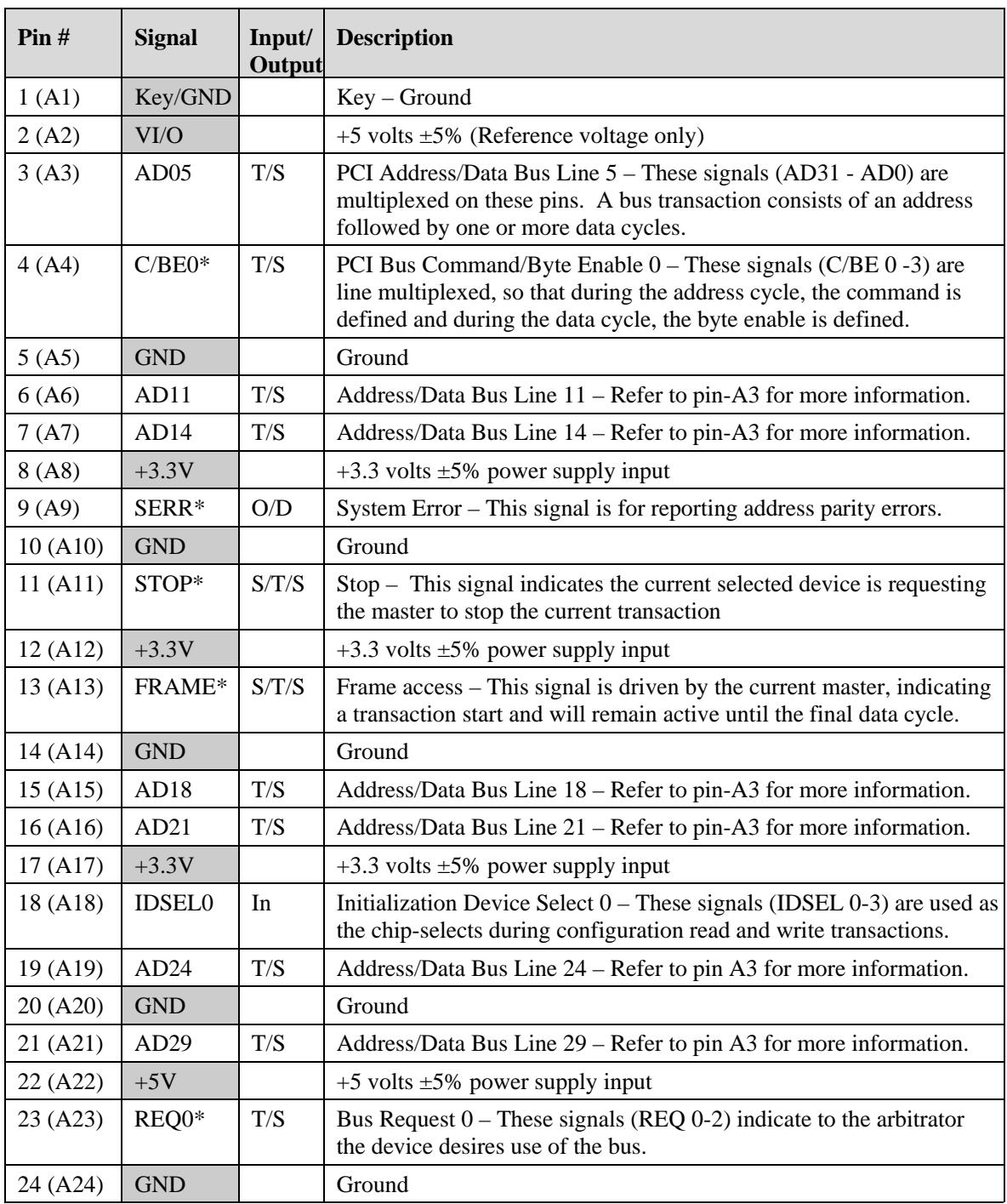 | Pin # | Signal | Input/ Output | Description |
|---|---|---|---|
| 1 (A1) | Key/GND |  | Key – Ground |
| 2 (A2) | VI/O |  | +5 volts ±5% (Reference voltage only) |
| 3 (A3) | AD05 | T/S | PCI Address/Data Bus Line 5 – These signals (AD31 - AD0) are multiplexed on these pins. A bus transaction consists of an address followed by one or more data cycles. |
| 4 (A4) | C/BE0* | T/S | PCI Bus Command/Byte Enable 0 – These signals (C/BE 0 -3) are line multiplexed, so that during the address cycle, the command is defined and during the data cycle, the byte enable is defined. |
| 5 (A5) | GND |  | Ground |
| 6 (A6) | AD11 | T/S | Address/Data Bus Line 11 – Refer to pin-A3 for more information. |
| 7 (A7) | AD14 | T/S | Address/Data Bus Line 14 – Refer to pin-A3 for more information. |
| 8 (A8) | +3.3V |  | +3.3 volts ±5% power supply input |
| 9 (A9) | SERR* | O/D | System Error – This signal is for reporting address parity errors. |
| 10 (A10) | GND |  | Ground |
| 11 (A11) | STOP* | S/T/S | Stop – This signal indicates the current selected device is requesting the master to stop the current transaction |
| 12 (A12) | +3.3V |  | +3.3 volts ±5% power supply input |
| 13 (A13) | FRAME* | S/T/S | Frame access – This signal is driven by the current master, indicating a transaction start and will remain active until the final data cycle. |
| 14 (A14) | GND |  | Ground |
| 15 (A15) | AD18 | T/S | Address/Data Bus Line 18 – Refer to pin-A3 for more information. |
| 16 (A16) | AD21 | T/S | Address/Data Bus Line 21 – Refer to pin-A3 for more information. |
| 17 (A17) | +3.3V |  | +3.3 volts ±5% power supply input |
| 18 (A18) | IDSEL0 | In | Initialization Device Select 0 – These signals (IDSEL 0-3) are used as the chip-selects during configuration read and write transactions. |
| 19 (A19) | AD24 | T/S | Address/Data Bus Line 24 – Refer to pin A3 for more information. |
| 20 (A20) | GND |  | Ground |
| 21 (A21) | AD29 | T/S | Address/Data Bus Line 29 – Refer to pin A3 for more information. |
| 22 (A22) | +5V |  | +5 volts ±5% power supply input |
| 23 (A23) | REQ0* | T/S | Bus Request 0 – These signals (REQ 0-2) indicate to the arbitrator the device desires use of the bus. |
| 24 (A24) | GND |  | Ground |